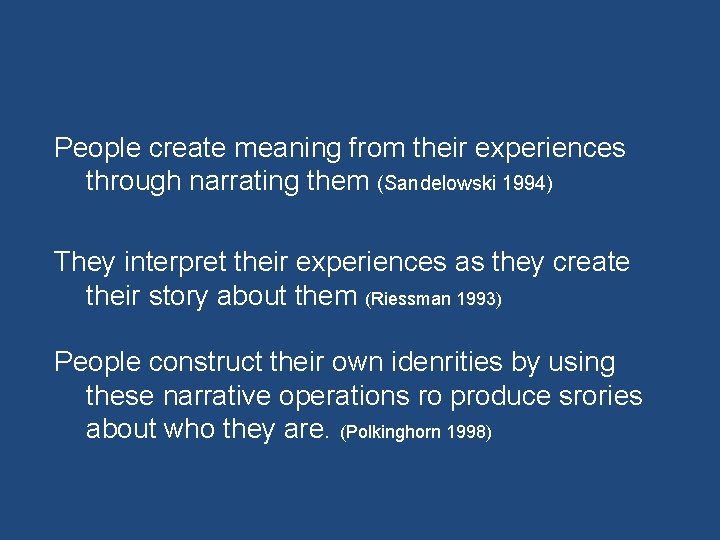 People create meaning from their experiences through narrating them (Sandelowski 1994)

They interpret their experiences as they create their story about them (Riessman 1993)

People construct their own idenrities by using these narrative operations ro produce srories about who they are. (Polkinghorn 1998)